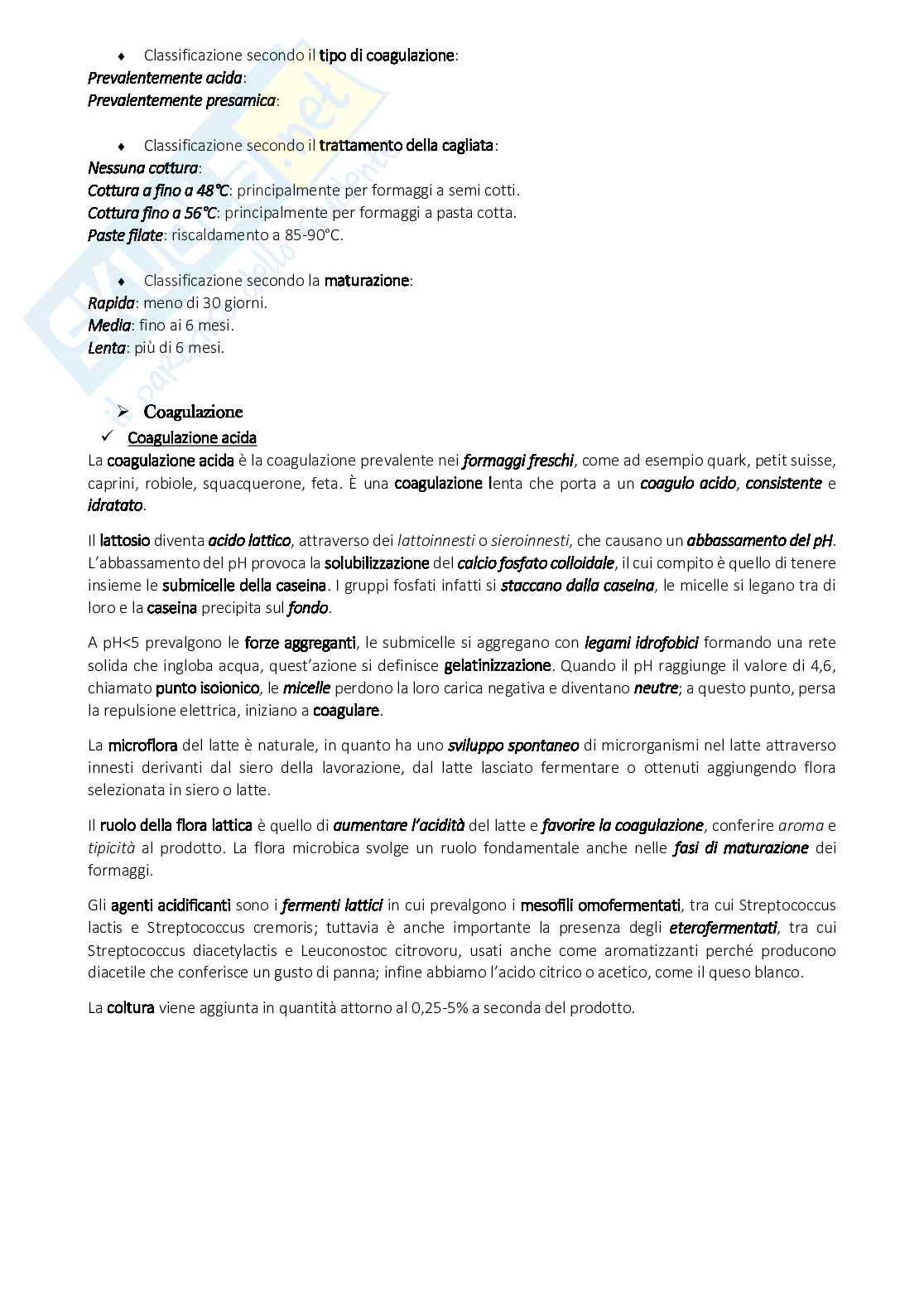 ♦ Classificazione secondo il tipo di coagulazione:
Prevalentemente acida:
Prevalentemente presamica:

♦ Classificazione secondo il trattamento della cagliata:
Nessuna cottura:
Cottura a fino a 48°C: principalmente per formaggi a semi cotti.
Cottura fino a 56°C: principalmente per formaggi a pasta cotta.
Paste filate: riscaldamento a 85-90°C.

♦ Classificazione secondo la maturazione:
Rapida: meno di 30 giorni.
Media: fino ai 6 mesi.
Lenta: più di 6 mesi.

➢ Coagulazione
✓ Coagulazione acida
La coagulazione acida è la coagulazione prevalente nei formaggi freschi, come ad esempio quark, petit suisse, caprini, robiole, squacquerone, feta. È una coagulazione lenta che porta a un coagulo acido, consistente e idratato.

Il lattosio diventa acido lattico, attraverso dei lattoinnesti o sieroinnesti, che causano un abbassamento del pH. L'abbassamento del pH provoca la solubilizzazione del calcio fosfato colloidale, il cui compito è quello di tenere insieme le submicelle della caseina. I gruppi fosfati infatti si staccano dalla caseina, le micelle si legano tra di loro e la caseina precipita sul fondo.

A pH<5 prevalgono le forze aggreganti, le submicelle si aggregano con legami idrofobici formando una rete solida che ingloba acqua, quest'azione si definisce gelatinizzazione. Quando il pH raggiunge il valore di 4,6, chiamato punto isoionico, le micelle perdono la loro carica negativa e diventano neutre; a questo punto, persa la repulsione elettrica, iniziano a coagulare.

La microflora del latte è naturale, in quanto ha uno sviluppo spontaneo di microrganismi nel latte attraverso innesti derivanti dal siero della lavorazione, dal latte lasciato fermentare o ottenuti aggiungendo flora selezionata in siero o latte.

Il ruolo della flora lattica è quello di aumentare l'acidità del latte e favorire la coagulazione, conferire aroma e tipicità al prodotto. La flora microbica svolge un ruolo fondamentale anche nelle fasi di maturazione dei formaggi.

Gli agenti acidificanti sono i fermenti lattici in cui prevalgono i mesofili omofermentati, tra cui Streptococcus lactis e Streptococcus cremoris; tuttavia è anche importante la presenza degli eterofermentati, tra cui Streptococcus diacetylactis e Leuconostoc citrovoru, usati anche come aromatizzanti perché producono diacetile che conferisce un gusto di panna; infine abbiamo l'acido citrico o acetico, come il queso blanco.

La coltura viene aggiunta in quantità attorno al 0,25-5% a seconda del prodotto.